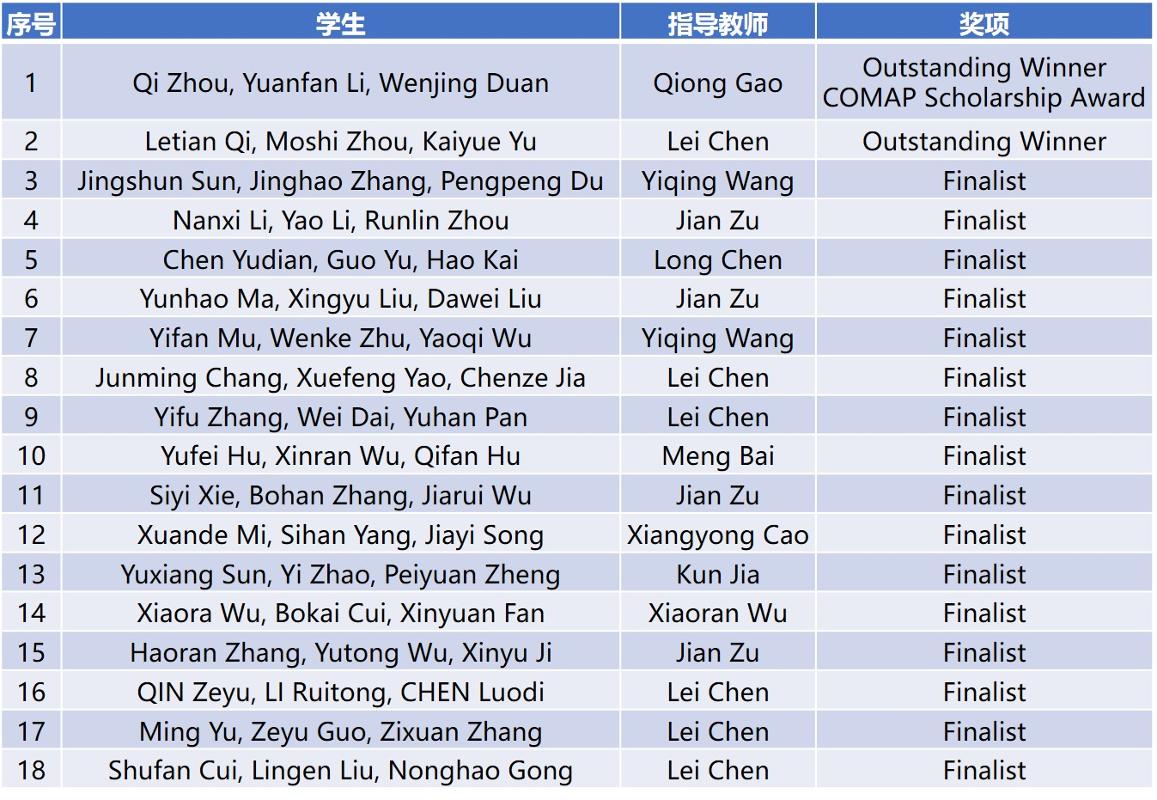 | 序号 | 学生 | 指导教师 | 奖项 |
|---|---|---|---|
| 1 | Qi Zhou, Yuanfan Li, Wenjing Duan | Qiong Gao | Outstanding Winner COMAP Scholarship Award |
| 2 | Letian Qi, Moshi Zhou, Kaiyue Yu | Lei Chen | Outstanding Winner |
| 3 | Jingshun Sun, Jinghao Zhang, Pengpeng Du | Yiqing Wang | Finalist |
| 4 | Nanxi Li, Yao Li, Runlin Zhou | Jian Zu | Finalist |
| 5 | Chen Yudian, Guo Yu, Hao Kai | Long Chen | Finalist |
| 6 | Yunhao Ma, Xingyu Liu, Dawei Liu | Jian Zu | Finalist |
| 7 | Yifan Mu, Wenke Zhu, Yaoqi Wu | Yiqing Wang | Finalist |
| 8 | Junming Chang, Xuefeng Yao, Chenze Jia | Lei Chen | Finalist |
| 9 | Yifu Zhang, Wei Dai, Yuhan Pan | Lei Chen | Finalist |
| 10 | Yufei Hu, Xinran Wu, Qifan Hu | Meng Bai | Finalist |
| 11 | Siyi Xie, Bohan Zhang, Jiarui Wu | Jian Zu | Finalist |
| 12 | Xuande Mi, Sihan Yang, Jiayi Song | Xiangyong Cao | Finalist |
| 13 | Yuxiang Sun, Yi Zhao, Peiyuan Zheng | Kun Jia | Finalist |
| 14 | Xiaora Wu, Bokai Cui, Xinyuan Fan | Xiaoran Wu | Finalist |
| 15 | Haoran Zhang, Yutong Wu, Xinyu Ji | Jian Zu | Finalist |
| 16 | QIN Zeyu, LI Ruitong, CHEN Luodi | Lei Chen | Finalist |
| 17 | Ming Yu, Zeyu Guo, Zixuan Zhang | Lei Chen | Finalist |
| 18 | Shufan Cui, Lingen Liu, Nonghao Gong | Lei Chen | Finalist |